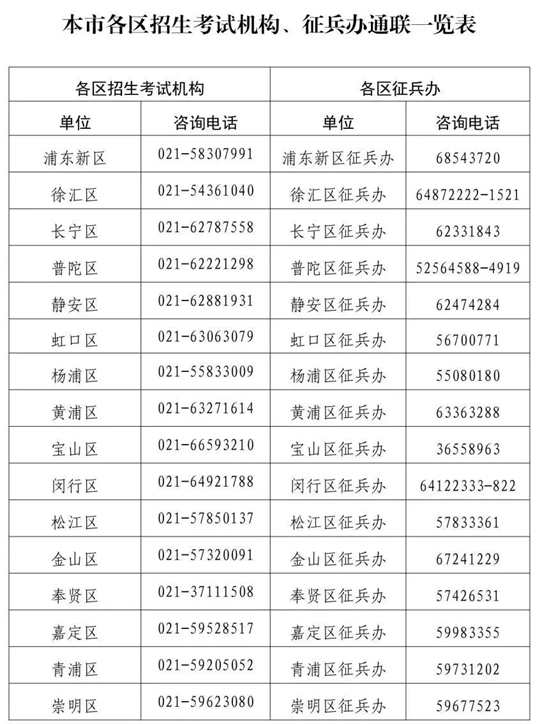 本市各区招生考试机构、征兵办通联一览表

| 各区招生考试机构 | | 各区征兵办 | |
|---|---|---|---|
| 单位 | 咨询电话 | 单位 | 咨询电话 |
| 浦东新区 | 021-58307991 | 浦东新区征兵办 | 68543720 |
| 徐汇区 | 021-54361040 | 徐汇区征兵办 | 64872222-1521 |
| 长宁区 | 021-62787558 | 长宁区征兵办 | 62331843 |
| 普陀区 | 021-62221298 | 普陀区征兵办 | 52564588-4919 |
| 静安区 | 021-62881931 | 静安区征兵办 | 62474284 |
| 虹口区 | 021-63063079 | 虹口区征兵办 | 56700771 |
| 杨浦区 | 021-55833009 | 杨浦区征兵办 | 55080180 |
| 黄浦区 | 021-63271614 | 黄浦区征兵办 | 63363288 |
| 宝山区 | 021-66593210 | 宝山区征兵办 | 36558963 |
| 闵行区 | 021-64921788 | 闵行区征兵办 | 64122333-822 |
| 松江区 | 021-57850137 | 松江区征兵办 | 57833361 |
| 金山区 | 021-57320091 | 金山区征兵办 | 67241229 |
| 奉贤区 | 021-37111508 | 奉贤区征兵办 | 57426531 |
| 嘉定区 | 021-59528517 | 嘉定区征兵办 | 59983355 |
| 青浦区 | 021-59205052 | 青浦区征兵办 | 59731202 |
| 崇明区 | 021-59623080 | 崇明区征兵办 | 59677523 |